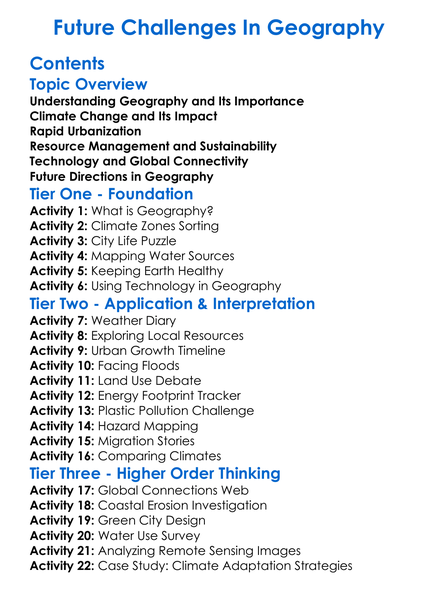 Future Challenges In Geography

Contents

Topic Overview

Understanding Geography and Its Importance
Climate Change and Its Impact
Rapid Urbanization
Resource Management and Sustainability
Technology and Global Connectivity
Future Directions in Geography

Tier One - Foundation

Activity 1: What is Geography?
Activity 2: Climate Zones Sorting
Activity 3: City Life Puzzle
Activity 4: Mapping Water Sources
Activity 5: Keeping Earth Healthy
Activity 6: Using Technology in Geography

Tier Two - Application & Interpretation

Activity 7: Weather Diary
Activity 8: Exploring Local Resources
Activity 9: Urban Growth Timeline
Activity 10: Facing Floods
Activity 11: Land Use Debate
Activity 12: Energy Footprint Tracker
Activity 13: Plastic Pollution Challenge
Activity 14: Hazard Mapping
Activity 15: Migration Stories
Activity 16: Comparing Climates

Tier Three - Higher Order Thinking

Activity 17: Global Connections Web
Activity 18: Coastal Erosion Investigation
Activity 19: Green City Design
Activity 20: Water Use Survey
Activity 21: Analyzing Remote Sensing Images
Activity 22: Case Study: Climate Adaptation Strategies